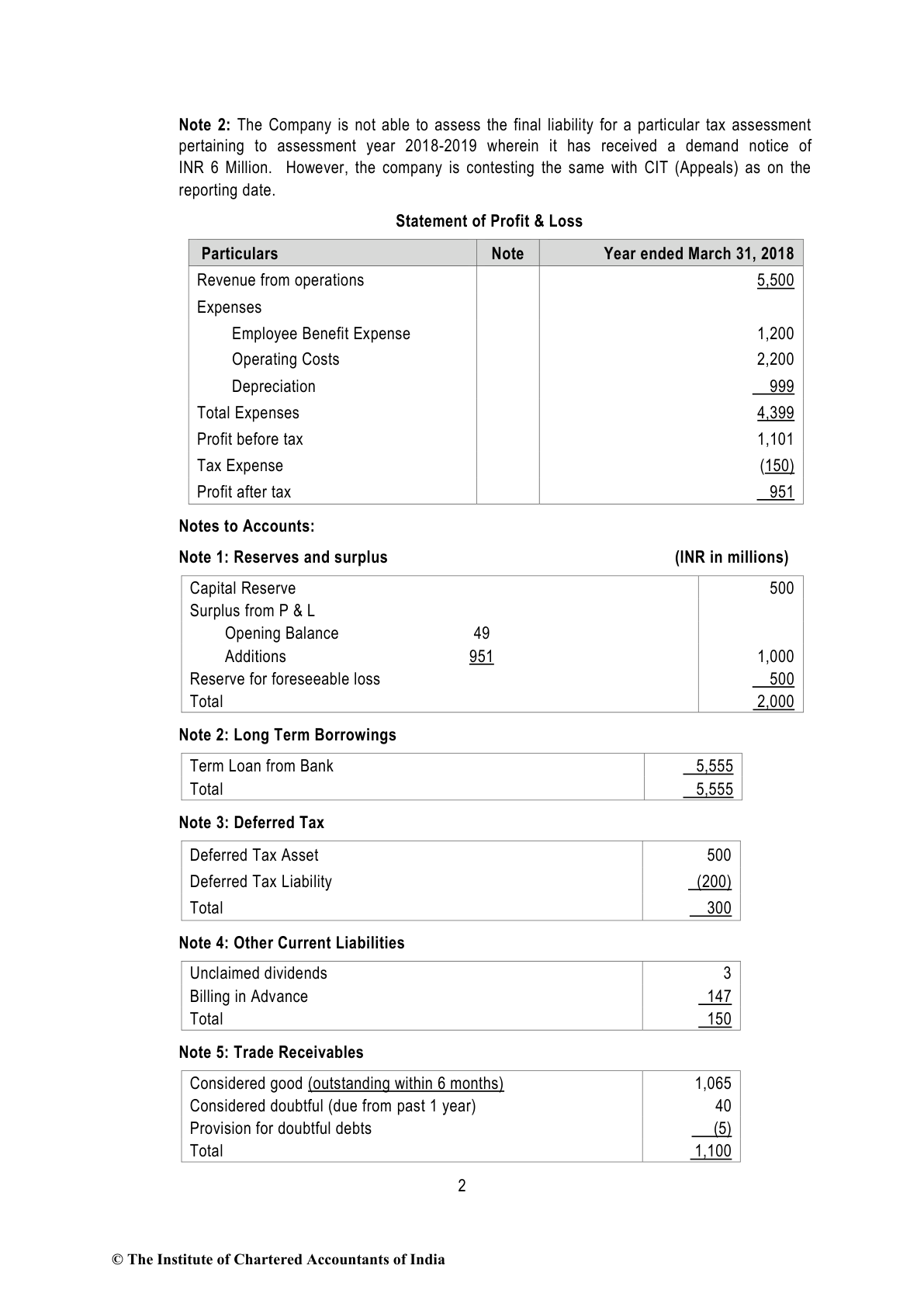 **Note 2:** The Company is not able to assess the final liability for a particular tax assessment pertaining to assessment year 2018-2019 wherein it has received a demand notice of INR 6 Million. However, the company is contesting the same with CIT (Appeals) as on the reporting date.

**Statement of Profit & Loss**

| Particulars | Note | Year ended March 31, 2018 |
|---|---|---|
| Revenue from operations | | 5,500 |
| Expenses | | |
| Employee Benefit Expense | | 1,200 |
| Operating Costs | | 2,200 |
| Depreciation | | 999 |
| Total Expenses | | 4,399 |
| Profit before tax | | 1,101 |
| Tax Expense | | (150) |
| Profit after tax | | 951 |

**Notes to Accounts:**

**Note 1: Reserves and surplus** **(INR in millions)**

| | | |
|---|---|---|
| Capital Reserve | | 500 |
| Surplus from P & L | | |
| Opening Balance | 49 | |
| Additions | 951 | 1,000 |
| Reserve for foreseeable loss | | 500 |
| Total | | 2,000 |

**Note 2: Long Term Borrowings**

| | |
|---|---|
| Term Loan from Bank | 5,555 |
| Total | 5,555 |

**Note 3: Deferred Tax**

| | |
|---|---|
| Deferred Tax Asset | 500 |
| Deferred Tax Liability | (200) |
| Total | 300 |

**Note 4: Other Current Liabilities**

| | |
|---|---|
| Unclaimed dividends | 3 |
| Billing in Advance | 147 |
| Total | 150 |

**Note 5: Trade Receivables**

| | |
|---|---|
| Considered good (outstanding within 6 months) | 1,065 |
| Considered doubtful (due from past 1 year) | 40 |
| Provision for doubtful debts | (5) |
| Total | 1,100 |

2

© The Institute of Chartered Accountants of India